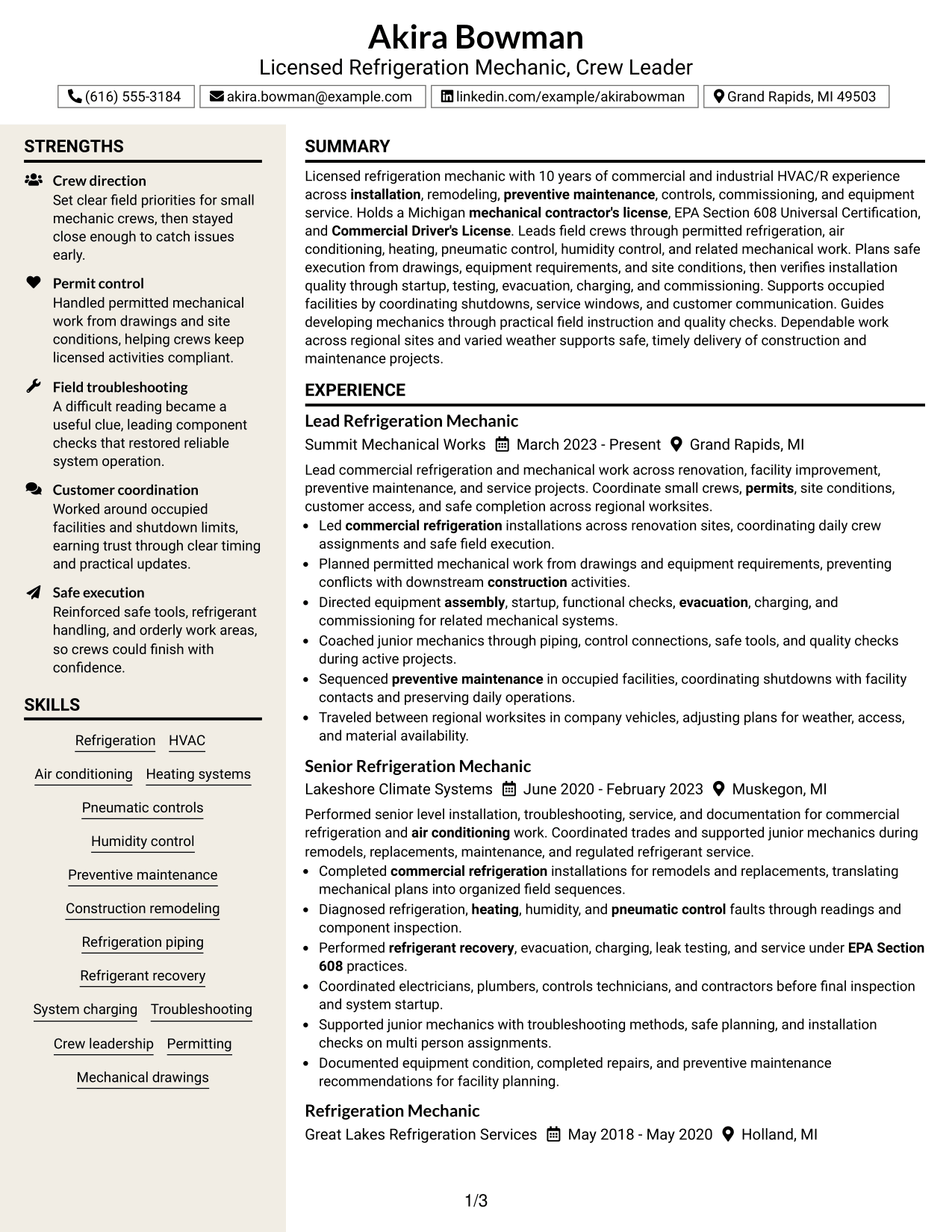 Akira Bowman
Licensed Refrigeration Mechanic, Crew Leader

(616) 555-3184 akira.bowman@example.com linkedin.com/example/akirabowman Grand Rapids, MI 49503

STRENGTHS

Crew direction
Set clear field priorities for small mechanic crews, then stayed close enough to catch issues early.

Permit control
Handled permitted mechanical work from drawings and site conditions, helping crews keep licensed activities compliant.

Field troubleshooting
A difficult reading became a useful clue, leading component checks that restored reliable system operation.

Customer coordination
Worked around occupied facilities and shutdown limits, earning trust through clear timing and practical updates.

Safe execution
Reinforced safe tools, refrigerant handling, and orderly work areas, so crews could finish with confidence.

SKILLS

Refrigeration
HVAC
Air conditioning
Heating systems
Pneumatic controls
Humidity control
Preventive maintenance
Construction remodeling
Refrigeration piping
Refrigerant recovery
System charging
Troubleshooting
Crew leadership
Permitting
Mechanical drawings

SUMMARY

Licensed refrigeration mechanic with 10 years of commercial and industrial HVAC/R experience across installation, remodeling, preventive maintenance, controls, commissioning, and equipment service. Holds a Michigan mechanical contractor's license, EPA Section 608 Universal Certification, and Commercial Driver's License. Leads field crews through permitted refrigeration, air conditioning, heating, pneumatic control, humidity control, and related mechanical work. Plans safe execution from drawings, equipment requirements, and site conditions, then verifies installation quality through startup, testing, evacuation, charging, and commissioning. Supports occupied facilities by coordinating shutdowns, service windows, and customer communication. Guides developing mechanics through practical field instruction and quality checks. Dependable work across regional sites and varied weather supports safe, timely delivery of construction and maintenance projects.

EXPERIENCE

Lead Refrigeration Mechanic
Summit Mechanical Works March 2023 - Present Grand Rapids, MI

Lead commercial refrigeration and mechanical work across renovation, facility improvement, preventive maintenance, and service projects. Coordinate small crews, permits, site conditions, customer access, and safe completion across regional worksites.
• Led commercial refrigeration installations across renovation sites, coordinating daily crew assignments and safe field execution.
• Planned permitted mechanical work from drawings and equipment requirements, preventing conflicts with downstream construction activities.
• Directed equipment assembly, startup, functional checks, evacuation, charging, and commissioning for related mechanical systems.
• Coached junior mechanics through piping, control connections, safe tools, and quality checks during active projects.
• Sequenced preventive maintenance in occupied facilities, coordinating shutdowns with facility contacts and preserving daily operations.
• Traveled between regional worksites in company vehicles, adjusting plans for weather, access, and material availability.

Senior Refrigeration Mechanic
Lakeshore Climate Systems June 2020 - February 2023 Muskegon, MI

Performed senior level installation, troubleshooting, service, and documentation for commercial refrigeration and air conditioning work. Coordinated trades and supported junior mechanics during remodels, replacements, maintenance, and regulated refrigerant service.
• Completed commercial refrigeration installations for remodels and replacements, translating mechanical plans into organized field sequences.
• Diagnosed refrigeration, heating, humidity, and pneumatic control faults through readings and component inspection.
• Performed refrigerant recovery, evacuation, charging, leak testing, and service under EPA Section 608 practices.
• Coordinated electricians, plumbers, controls technicians, and contractors before final inspection and system startup.
• Supported junior mechanics with troubleshooting methods, safe planning, and installation checks on multi person assignments.
• Documented equipment condition, completed repairs, and preventive maintenance recommendations for facility planning.

Refrigeration Mechanic
Great Lakes Refrigeration Services May 2018 - May 2020 Holland, MI

1/3